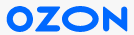 OZON